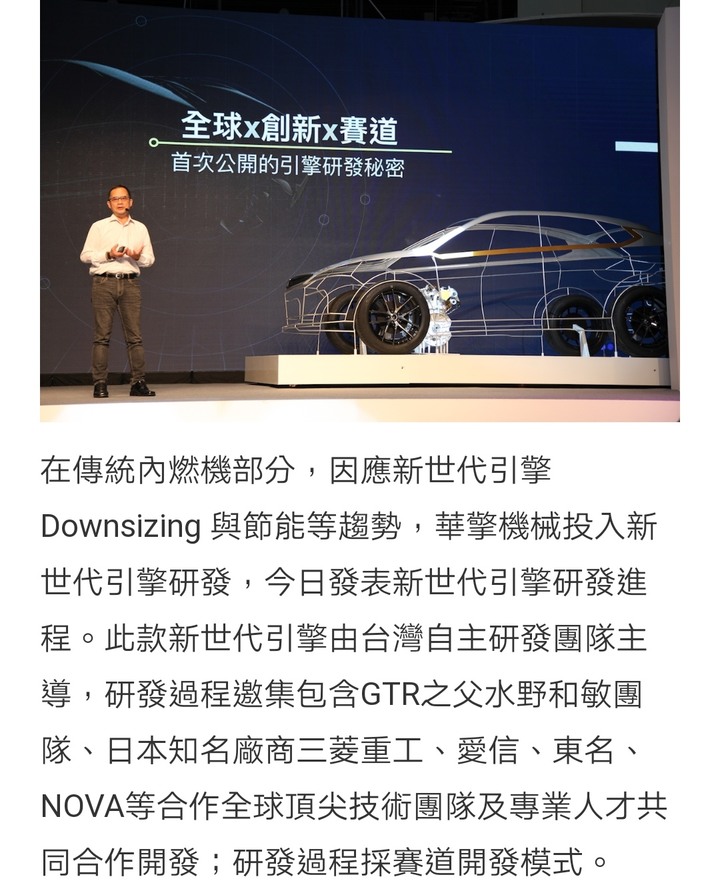 全球x創新x賽道
首次公開的引擎研發秘密

在傳統內燃機部分，因應新世代引擎 Downsizing 與節能等趨勢，華擎機械投入新世代引擎研發，今日發表新世代引擎研發進程。此款新世代引擎由台灣自主研發團隊主導，研發過程邀集包含GTR之父水野和敏團隊、日本知名廠商三菱重工、愛信、東名、NOVA等合作全球頂尖技術團隊及專業人才共同合作開發；研發過程採賽道開發模式。